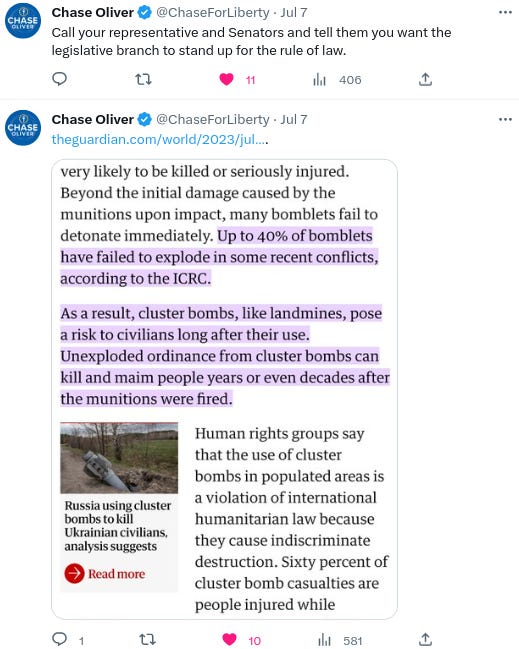 CHASE OLIVER

Chase Oliver @ChaseForLiberty · Jul 7

Call your representative and Senators and tell them you want the legislative branch to stand up for the rule of law.

11 406

CHASE OLIVER

Chase Oliver @ChaseForLiberty · Jul 7

theguardian.com/world/2023/jul....

very likely to be killed or seriously injured. Beyond the initial damage caused by the munitions upon impact, many bomblets fail to detonate immediately. Up to 40% of bomblets have failed to explode in some recent conflicts, according to the ICRC.

As a result, cluster bombs, like landmines, pose a risk to civilians long after their use. Unexploded ordinance from cluster bombs can kill and maim people years or even decades after the munitions were fired.

Russia using cluster bombs to kill Ukrainian civilians, analysis suggests

Read more

Human rights groups say that the use of cluster bombs in populated areas is a violation of international humanitarian law because they cause indiscriminate destruction. Sixty percent of cluster bomb casualties are people injured while

1 10 581